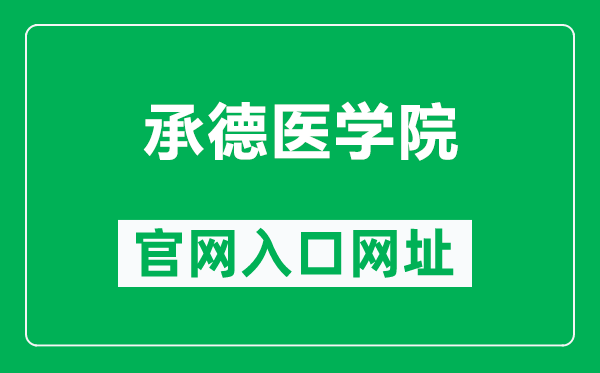 承德医学院

官网入口网址